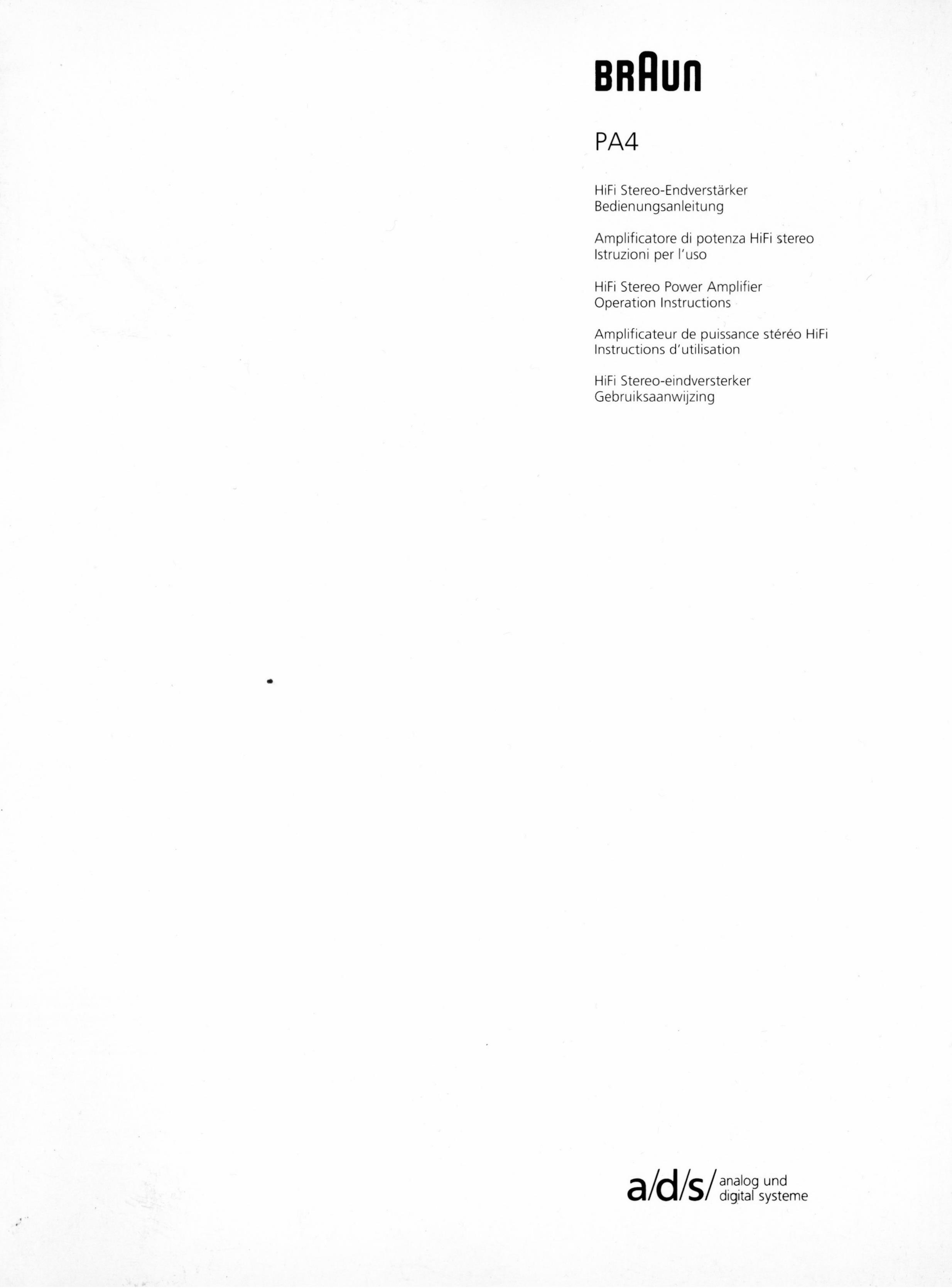 BRAUN

PA4

HiFi Stereo-Endverstärker
Bedienungsanleitung

Amplificatore di potenza HiFi stereo
Istruzioni per l'uso

HiFi Stereo Power Amplifier
Operation Instructions

Amplificateur de puissance stéréo HiFi
Instructions d'utilisation

HiFi Stereo-eindversterker
Gebruiksaanwijzing

a/d/s/ analog und
digital systeme